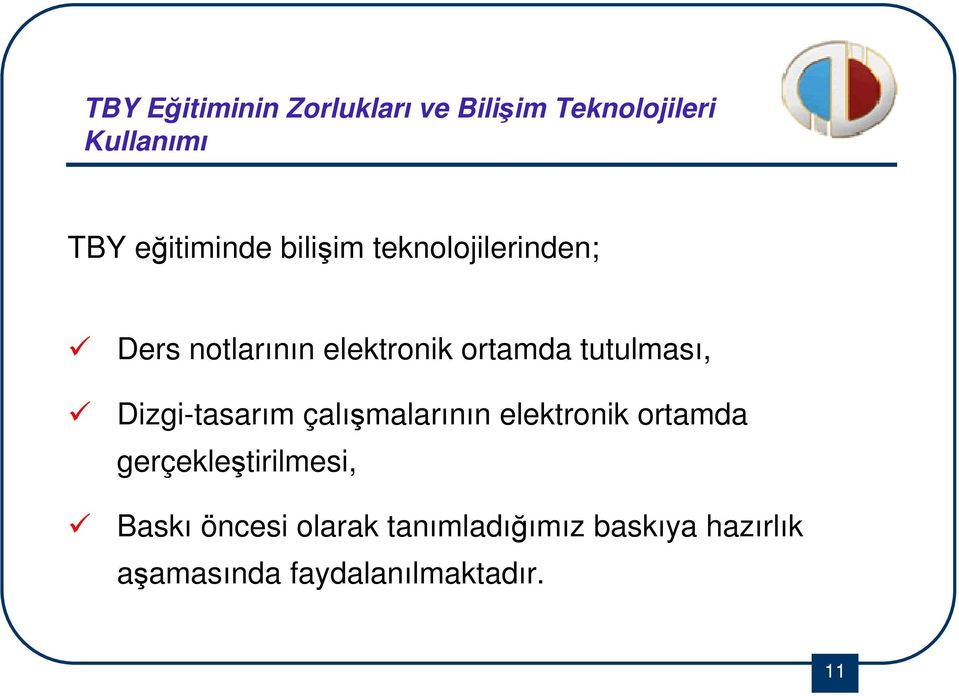 TBY Eğitiminin Zorlukları ve Bilişim Teknolojileri Kullanımı

TBY eğitiminde bilişim teknolojilerinden;

✓ Ders notlarının elektronik ortamda tutulması,

✓ Dizgi-tasarım çalışmalarının elektronik ortamda gerçekleştirilmesi,

✓ Baskı öncesi olarak tanımladığımız baskıya hazırlık aşamasında faydalanılmaktadır.

11